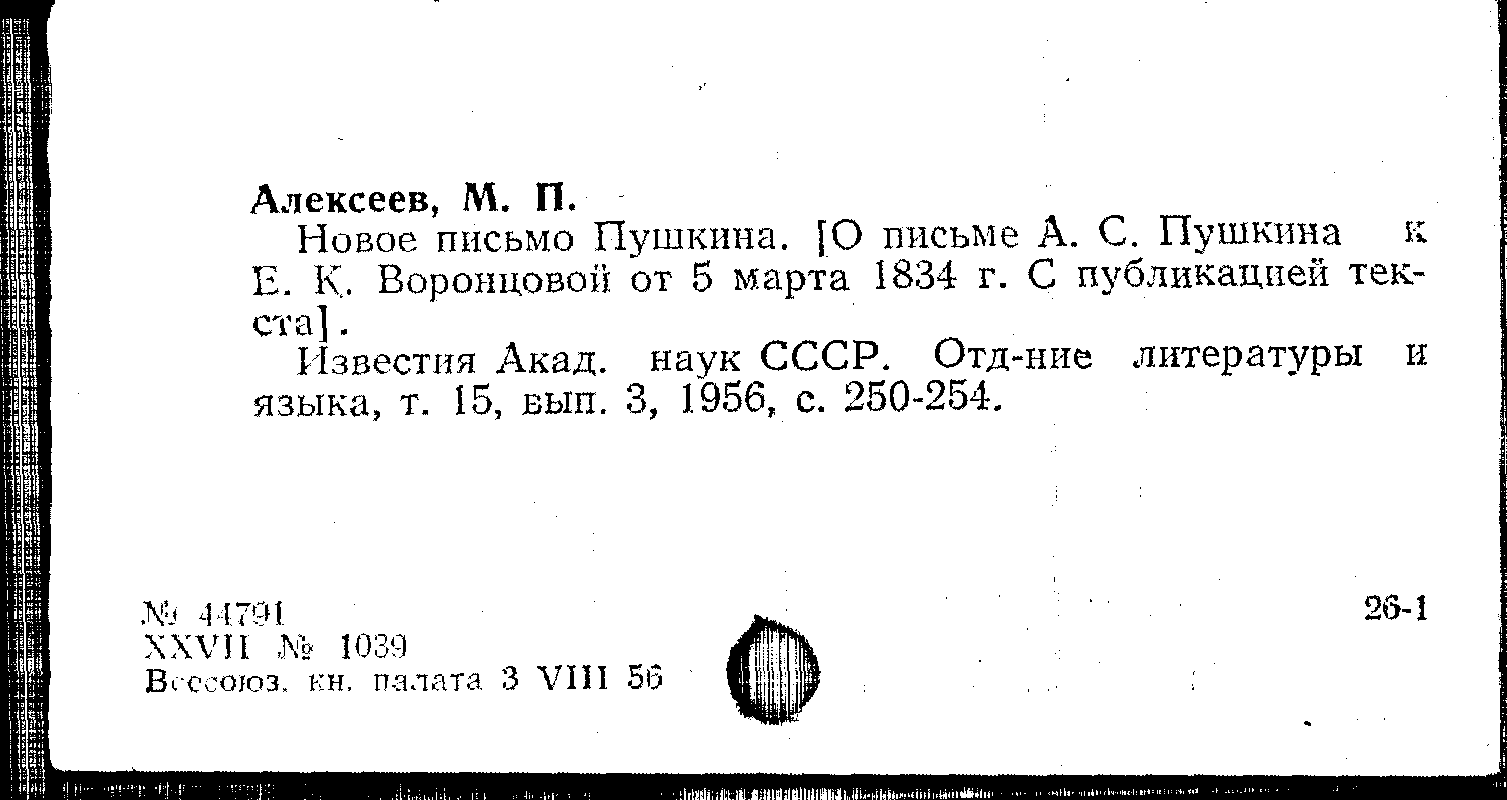 Алексеев, М. П.

Новое письмо Пушкина. [О письме А. С. Пушкина к Е. К. Воронцовой от 5 марта 1834 г. С публикацией текста].

Известия Акад. наук СССР. Отд-ние литературы и языка, т. 15, вып. 3, 1956, с. 250-254.

№ 44791
XXVII № 1039
Всесоюз. кн. палата 3 VIII 56

26-1